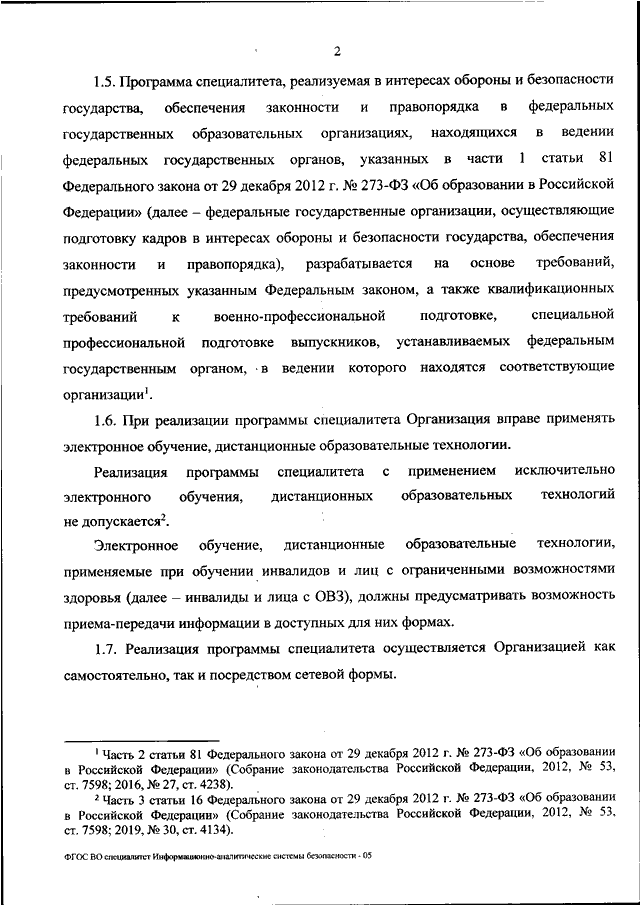 2

1.5. Программа специалитета, реализуемая в интересах обороны и безопасности государства, обеспечения законности и правопорядка в федеральных государственных образовательных организациях, находящихся в ведении федеральных государственных органов, указанных в части 1 статьи 81 Федерального закона от 29 декабря 2012 г. № 273-ФЗ «Об образовании в Российской Федерации» (далее – федеральные государственные организации, осуществляющие подготовку кадров в интересах обороны и безопасности государства, обеспечения законности и правопорядка), разрабатывается на основе требований, предусмотренных указанным Федеральным законом, а также квалификационных требований к военно-профессиональной подготовке, специальной профессиональной подготовке выпускников, устанавливаемых федеральным государственным органом, в ведении которого находятся соответствующие организации$^1$.

1.6. При реализации программы специалитета Организация вправе применять электронное обучение, дистанционные образовательные технологии.

Реализация программы специалитета с применением исключительно электронного обучения, дистанционных образовательных технологий не допускается$^2$.

Электронное обучение, дистанционные образовательные технологии, применяемые при обучении инвалидов и лиц с ограниченными возможностями здоровья (далее – инвалиды и лица с ОВЗ), должны предусматривать возможность приема-передачи информации в доступных для них формах.

1.7. Реализация программы специалитета осуществляется Организацией как самостоятельно, так и посредством сетевой формы.

$^1$ Часть 2 статьи 81 Федерального закона от 29 декабря 2012 г. № 273-ФЗ «Об образовании в Российской Федерации» (Собрание законодательства Российской Федерации, 2012, № 53, ст. 7598; 2016, № 27, ст. 4238).

$^2$ Часть 3 статьи 16 Федерального закона от 29 декабря 2012 г. № 273-ФЗ «Об образовании в Российской Федерации» (Собрание законодательства Российской Федерации, 2012, № 53, ст. 7598; 2019, № 30, ст. 4134).

ФГОС ВО специалитет Информационно-аналитические системы безопасности - 05